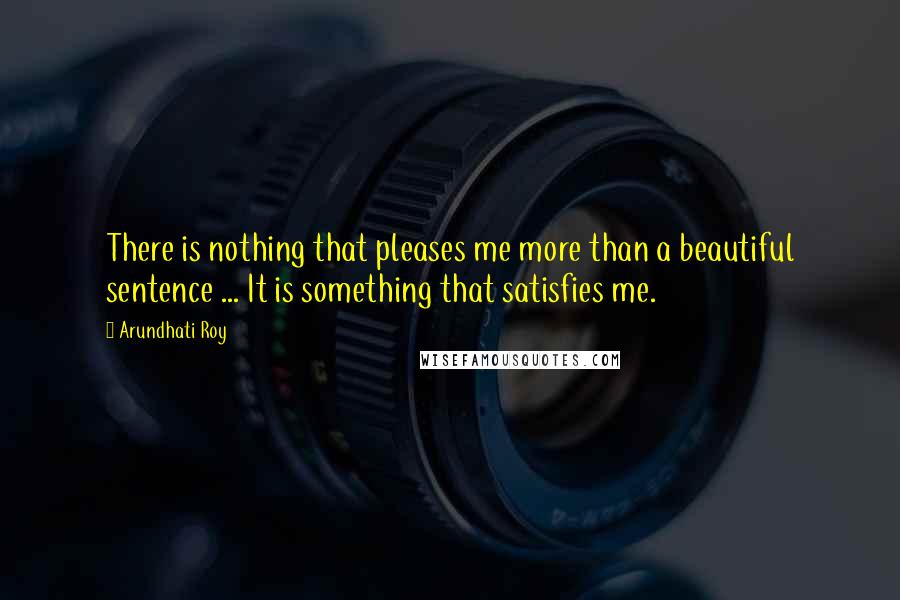 There is nothing that pleases me more than a beautiful sentence ... It is something that satisfies me.

Arundhati Roy

WISEFAMOUSQUOTES.COM